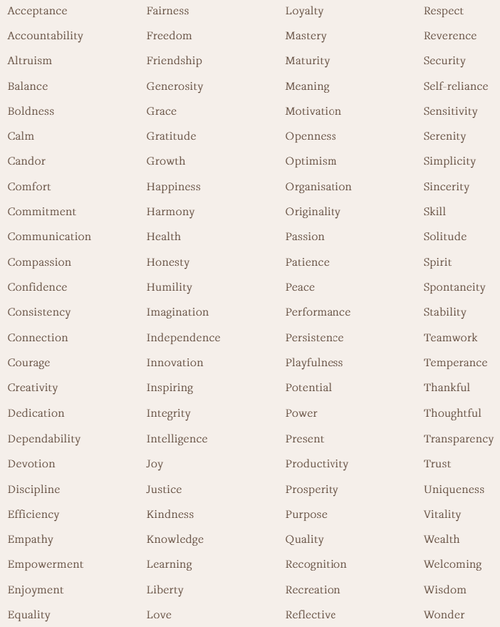 Acceptance
Accountability
Altruism
Balance
Boldness
Calm
Candor
Comfort
Commitment
Communication
Compassion
Confidence
Consistency
Connection
Courage
Creativity
Dedication
Dependability
Devotion
Discipline
Efficiency
Empathy
Empowerment
Enjoyment
Equality

Fairness
Freedom
Friendship
Generosity
Grace
Gratitude
Growth
Happiness
Harmony
Health
Honesty
Humility
Imagination
Independence
Innovation
Inspiring
Integrity
Intelligence
Joy
Justice
Kindness
Knowledge
Learning
Liberty
Love

Loyalty
Mastery
Maturity
Meaning
Motivation
Openness
Optimism
Organisation
Originality
Passion
Patience
Peace
Performance
Persistence
Playfulness
Potential
Power
Present
Productivity
Prosperity
Purpose
Quality
Recognition
Recreation
Reflective

Respect
Reverence
Security
Self-reliance
Sensitivity
Serenity
Simplicity
Sincerity
Skill
Solitude
Spirit
Spontaneity
Stability
Teamwork
Temperance
Thankful
Thoughtful
Transparency
Trust
Uniqueness
Vitality
Wealth
Welcoming
Wisdom
Wonder